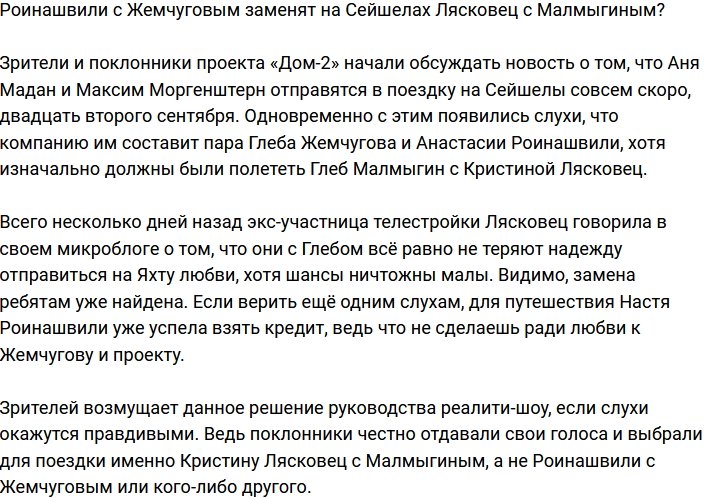 Роинашвили с Жемчуговым заменят на Сейшелах Лясковец с Малмыгиным?

Зрители и поклонники проекта «Дом-2» начали обсуждать новость о том, что Аня Мадан и Максим Моргенштерн отправятся в поездку на Сейшелы совсем скоро, двадцать второго сентября. Одновременно с этим появились слухи, что компанию им составит пара Глеба Жемчугова и Анастасии Роинашвили, хотя изначально должны были полететь Глеб Малмыгин с Кристиной Лясковец.

Всего несколько дней назад экс-участница телестройки Лясковец говорила в своем микроблоге о том, что они с Глебом всё равно не теряют надежду отправиться на Яхту любви, хотя шансы ничтожны малы. Видимо, замена ребятам уже найдена. Если верить ещё одним слухам, для путешествия Настя Роинашвили уже успела взять кредит, ведь что не сделаешь ради любви к Жемчугову и проекту.

Зрителей возмущает данное решение руководства реалити-шоу, если слухи окажутся правдивыми. Ведь поклонники честно отдавали свои голоса и выбрали для поездки именно Кристину Лясковец с Малмыгиным, а не Роинашвили с Жемчуговым или кого-либо другого.